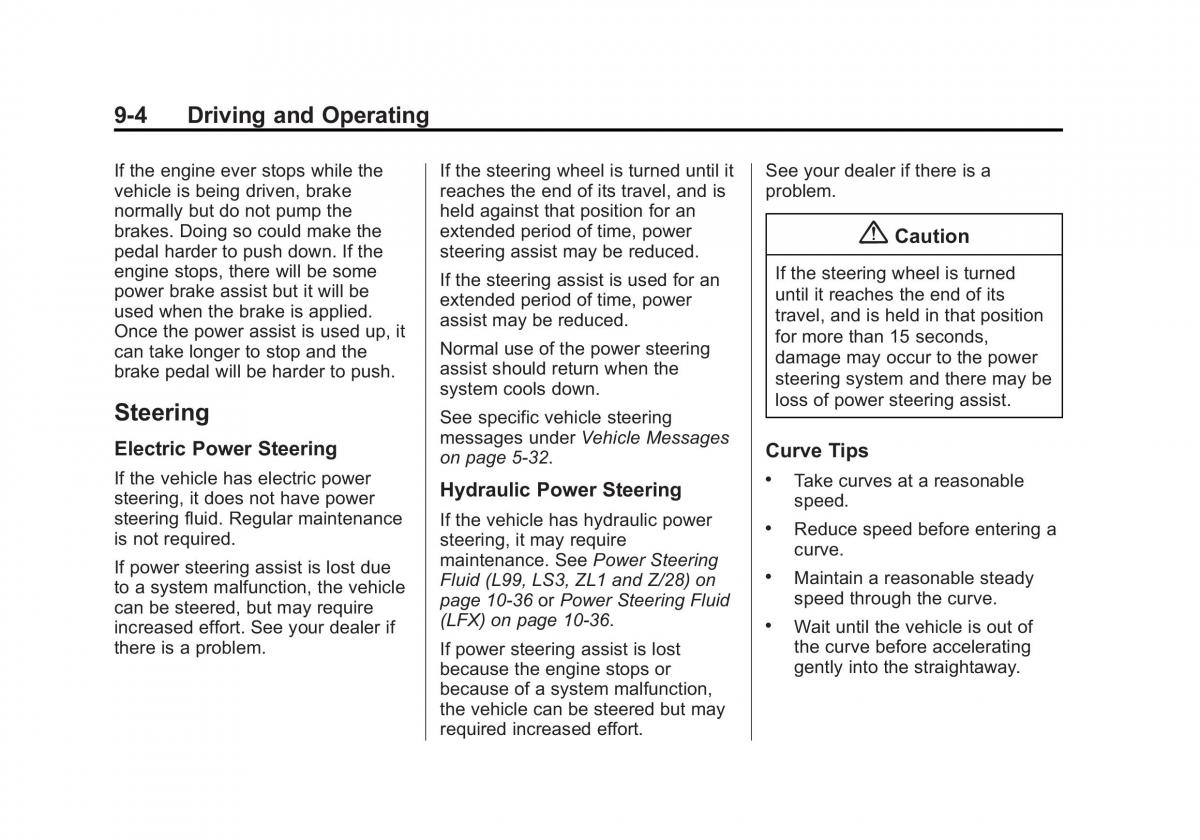 9-4 Driving and Operating

If the engine ever stops while the vehicle is being driven, brake normally but do not pump the brakes. Doing so could make the pedal harder to push down. If the engine stops, there will be some power brake assist but it will be used when the brake is applied. Once the power assist is used up, it can take longer to stop and the brake pedal will be harder to push.

Steering

Electric Power Steering

If the vehicle has electric power steering, it does not have power steering fluid. Regular maintenance is not required.

If power steering assist is lost due to a system malfunction, the vehicle can be steered, but may require increased effort. See your dealer if there is a problem.

If the steering wheel is turned until it reaches the end of its travel, and is held against that position for an extended period of time, power steering assist may be reduced.

If the steering assist is used for an extended period of time, power assist may be reduced.

Normal use of the power steering assist should return when the system cools down.

See specific vehicle steering messages under Vehicle Messages on page 5-32.

Hydraulic Power Steering

If the vehicle has hydraulic power steering, it may require maintenance. See Power Steering Fluid (L99, LS3, ZL1 and Z/28) on page 10-36 or Power Steering Fluid (LFX) on page 10-36.

If power steering assist is lost because the engine stops or because of a system malfunction, the vehicle can be steered but may required increased effort.

See your dealer if there is a problem.

Caution

If the steering wheel is turned until it reaches the end of its travel, and is held in that position for more than 15 seconds, damage may occur to the power steering system and there may be loss of power steering assist.

Curve Tips

• Take curves at a reasonable speed.

• Reduce speed before entering a curve.

• Maintain a reasonable steady speed through the curve.

• Wait until the vehicle is out of the curve before accelerating gently into the straightaway.